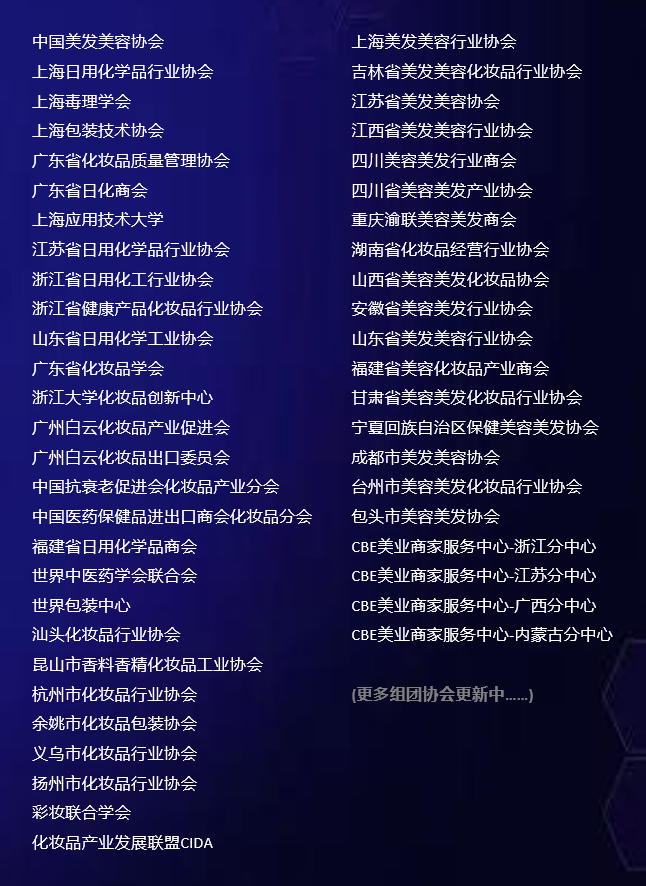 中国美发美容协会
上海日用化学品行业协会
上海毒理学会
上海包装技术协会
广东省化妆品质量管理协会
广东省日化商会
上海应用技术大学
江苏省日用化学品行业协会
浙江省日用化工行业协会
浙江省健康产品化妆品行业协会
山东省日用化学工业协会
广东省化妆品学会
浙江大学化妆品创新中心
广州白云化妆品产业促进会
广州白云化妆品出口委员会
中国抗衰老促进会化妆品产业分会
中国医药保健品进出口商会化妆品分会
福建省日用化学品商会
世界中医药学会联合会
世界包装中心
汕头化妆品行业协会
昆山市香料香精化妆品工业协会
杭州市化妆品行业协会
余姚市化妆品包装协会
义乌市化妆品行业协会
扬州市化妆品行业协会
彩妆联合学会
化妆品产业发展联盟CIDA

上海美发美容行业协会
吉林省美发美容化妆品行业协会
江苏省美发美容协会
江西省美发美容行业协会
四川美容美发行业商会
四川省美容美发产业协会
重庆渝联美容美发商会
湖南省化妆品经营行业协会
山西省美容美发化妆品协会
安徽省美容美发行业协会
山东省美发美容行业协会
福建省美容化妆品产业商会
甘肃省美容美发化妆品行业协会
宁夏回族自治区保健美容美发协会
成都市美发美容协会
台州市美容美发化妆品行业协会
包头市美容美发协会
CBE美业商家服务中心-浙江分中心
CBE美业商家服务中心-江苏分中心
CBE美业商家服务中心-广西分中心
CBE美业商家服务中心-内蒙古分中心

(更多组团协会更新中……)